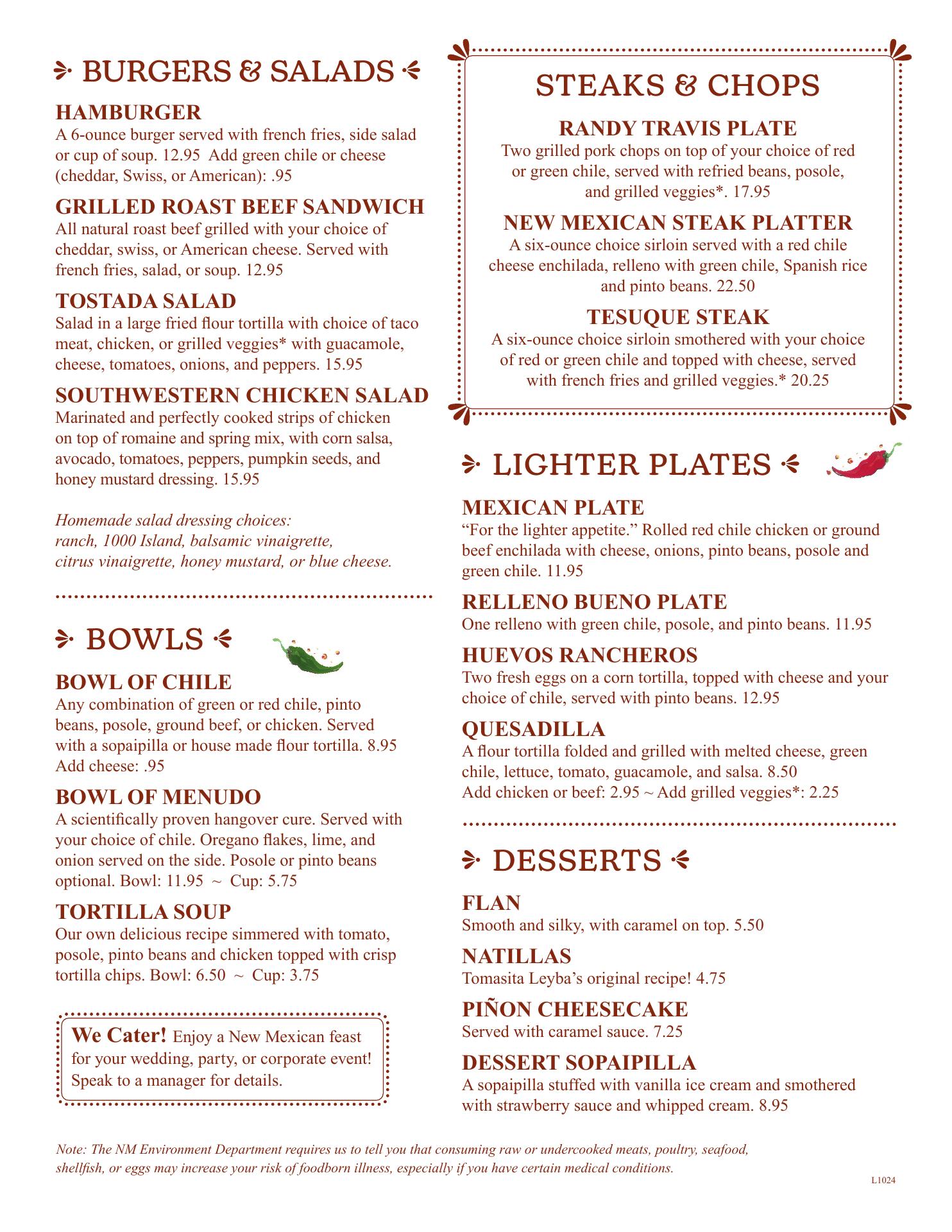 BURGERS & SALADS

HAMBURGER
A 6-ounce burger served with french fries, side salad or cup of soup. 12.95 Add green chile or cheese (cheddar, Swiss, or American): .95

GRILLED ROAST BEEF SANDWICH
All natural roast beef grilled with your choice of cheddar, swiss, or American cheese. Served with french fries, salad, or soup. 12.95

TOSTADA SALAD
Salad in a large fried flour tortilla with choice of taco meat, chicken, or grilled veggies* with guacamole, cheese, tomatoes, onions, and peppers. 15.95

SOUTHWESTERN CHICKEN SALAD
Marinated and perfectly cooked strips of chicken on top of romaine and spring mix, with corn salsa, avocado, tomatoes, peppers, pumpkin seeds, and honey mustard dressing. 15.95

Homemade salad dressing choices: ranch, 1000 Island, balsamic vinaigrette, citrus vinaigrette, honey mustard, or blue cheese.

BOWLS

BOWL OF CHILE
Any combination of green or red chile, pinto beans, posole, ground beef, or chicken. Served with a sopaipilla or house made flour tortilla. 8.95 Add cheese: .95

BOWL OF MENUDO
A scientifically proven hangover cure. Served with your choice of chile. Oregano flakes, lime, and onion served on the side. Posole or pinto beans optional. Bowl: 11.95 ~ Cup: 5.75

TORTILLA SOUP
Our own delicious recipe simmered with tomato, posole, pinto beans and chicken topped with crisp tortilla chips. Bowl: 6.50 ~ Cup: 3.75

We Cater! Enjoy a New Mexican feast for your wedding, party, or corporate event! Speak to a manager for details.

STEAKS & CHOPS

RANDY TRAVIS PLATE
Two grilled pork chops on top of your choice of red or green chile, served with refried beans, posole, and grilled veggies*. 17.95

NEW MEXICAN STEAK PLATTER
A six-ounce choice sirloin served with a red chile cheese enchilada, relleno with green chile, Spanish rice and pinto beans. 22.50

TESUQUE STEAK
A six-ounce choice sirloin smothered with your choice of red or green chile and topped with cheese, served with french fries and grilled veggies.* 20.25

LIGHTER PLATES

MEXICAN PLATE
“For the lighter appetite.” Rolled red chile chicken or ground beef enchilada with cheese, onions, pinto beans, posole and green chile. 11.95

RELLENO BUENO PLATE
One relleno with green chile, posole, and pinto beans. 11.95

HUEVOS RANCHEROS
Two fresh eggs on a corn tortilla, topped with cheese and your choice of chile, served with pinto beans. 12.95

QUESADILLA
A flour tortilla folded and grilled with melted cheese, green chile, lettuce, tomato, guacamole, and salsa. 8.50
Add chicken or beef: 2.95 ~ Add grilled veggies*: 2.25

DESSERTS

FLAN
Smooth and silky, with caramel on top. 5.50

NATILLAS
Tomasita Leyba’s original recipe! 4.75

PIÑON CHEESECAKE
Served with caramel sauce. 7.25

DESSERT SOPAIPILLA
A sopaipilla stuffed with vanilla ice cream and smothered with strawberry sauce and whipped cream. 8.95

Note: The NM Environment Department requires us to tell you that consuming raw or undercooked meats, poultry, seafood, shellfish, or eggs may increase your risk of foodborn illness, especially if you have certain medical conditions.

L1024